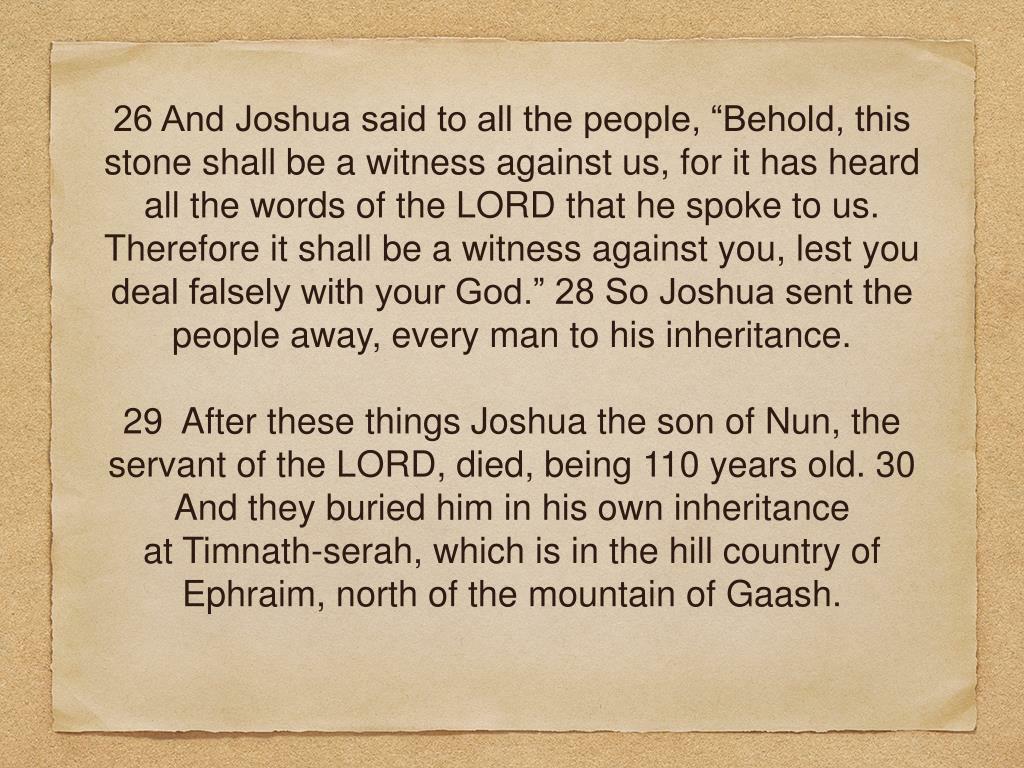 26 And Joshua said to all the people, “Behold, this stone shall be a witness against us, for it has heard all the words of the LORD that he spoke to us. Therefore it shall be a witness against you, lest you deal falsely with your God.” 28 So Joshua sent the people away, every man to his inheritance.

29 After these things Joshua the son of Nun, the servant of the LORD, died, being 110 years old. 30 And they buried him in his own inheritance at Timnath-serah, which is in the hill country of Ephraim, north of the mountain of Gaash.